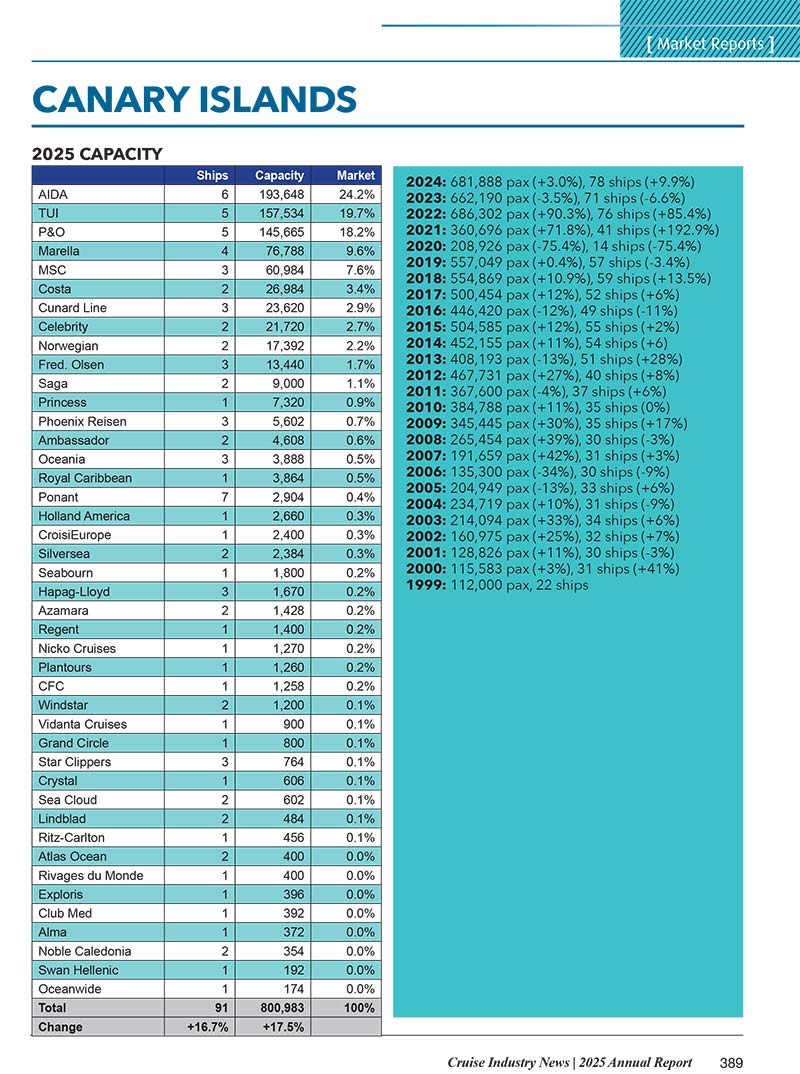 [ Market Reports ]

CANARY ISLANDS

2025 CAPACITY

| | Ships | Capacity | Market |
|---|---|---|---|
| AIDA | 6 | 193,648 | 24.2% |
| TUI | 5 | 157,534 | 19.7% |
| P&O | 5 | 145,665 | 18.2% |
| Marella | 4 | 76,788 | 9.6% |
| MSC | 3 | 60,984 | 7.6% |
| Costa | 2 | 26,984 | 3.4% |
| Cunard Line | 3 | 23,620 | 2.9% |
| Celebrity | 2 | 21,720 | 2.7% |
| Norwegian | 2 | 17,392 | 2.2% |
| Fred. Olsen | 3 | 13,440 | 1.7% |
| Saga | 2 | 9,000 | 1.1% |
| Princess | 1 | 7,320 | 0.9% |
| Phoenix Reisen | 3 | 5,602 | 0.7% |
| Ambassador | 2 | 4,608 | 0.6% |
| Oceania | 3 | 3,888 | 0.5% |
| Royal Caribbean | 1 | 3,864 | 0.5% |
| Ponant | 7 | 2,904 | 0.4% |
| Holland America | 1 | 2,660 | 0.3% |
| CroisiEurope | 1 | 2,400 | 0.3% |
| Silversea | 2 | 2,384 | 0.3% |
| Seabourn | 1 | 1,800 | 0.2% |
| Hapag-Lloyd | 3 | 1,670 | 0.2% |
| Azamara | 2 | 1,428 | 0.2% |
| Regent | 1 | 1,400 | 0.2% |
| Nicko Cruises | 1 | 1,270 | 0.2% |
| Plantours | 1 | 1,260 | 0.2% |
| CFC | 1 | 1,258 | 0.2% |
| Windstar | 2 | 1,200 | 0.1% |
| Vidanta Cruises | 1 | 900 | 0.1% |
| Grand Circle | 1 | 800 | 0.1% |
| Star Clippers | 3 | 764 | 0.1% |
| Crystal | 1 | 606 | 0.1% |
| Sea Cloud | 2 | 602 | 0.1% |
| Lindblad | 2 | 484 | 0.1% |
| Ritz-Carlton | 1 | 456 | 0.1% |
| Atlas Ocean | 2 | 400 | 0.0% |
| Rivages du Monde | 1 | 400 | 0.0% |
| Exploris | 1 | 396 | 0.0% |
| Club Med | 1 | 392 | 0.0% |
| Alma | 1 | 372 | 0.0% |
| Noble Caledonia | 2 | 354 | 0.0% |
| Swan Hellenic | 1 | 192 | 0.0% |
| Oceanwide | 1 | 174 | 0.0% |
| Total | 91 | 800,983 | 100% |
| Change | +16.7% | +17.5% | |

2024: 681,888 pax (+3.0%), 78 ships (+9.9%)
2023: 662,190 pax (-3.5%), 71 ships (-6.6%)
2022: 686,302 pax (+90.3%), 76 ships (+85.4%)
2021: 360,696 pax (+71.8%), 41 ships (+192.9%)
2020: 208,926 pax (-75.4%), 14 ships (-75.4%)
2019: 557,049 pax (+0.4%), 57 ships (-3.4%)
2018: 554,869 pax (+10.9%), 59 ships (+13.5%)
2017: 500,454 pax (+12%), 52 ships (+6%)
2016: 446,420 pax (-12%), 49 ships (-11%)
2015: 504,585 pax (+12%), 55 ships (+2%)
2014: 452,155 pax (+11%), 54 ships (+6)
2013: 408,193 pax (-13%), 51 ships (+28%)
2012: 467,731 pax (+27%), 40 ships (+8%)
2011: 367,600 pax (-4%), 37 ships (+6%)
2010: 384,788 pax (+11%), 35 ships (0%)
2009: 345,445 pax (+30%), 35 ships (+17%)
2008: 265,454 pax (+39%), 30 ships (-3%)
2007: 191,659 pax (+42%), 31 ships (+3%)
2006: 135,300 pax (-34%), 30 ships (-9%)
2005: 204,949 pax (-13%), 33 ships (+6%)
2004: 234,719 pax (+10%), 31 ships (-9%)
2003: 214,094 pax (+33%), 34 ships (+6%)
2002: 160,975 pax (+25%), 32 ships (+7%)
2001: 128,826 pax (+11%), 30 ships (-3%)
2000: 115,583 pax (+3%), 31 ships (+41%)
1999: 112,000 pax, 22 ships

Cruise Industry News | 2025 Annual Report 389